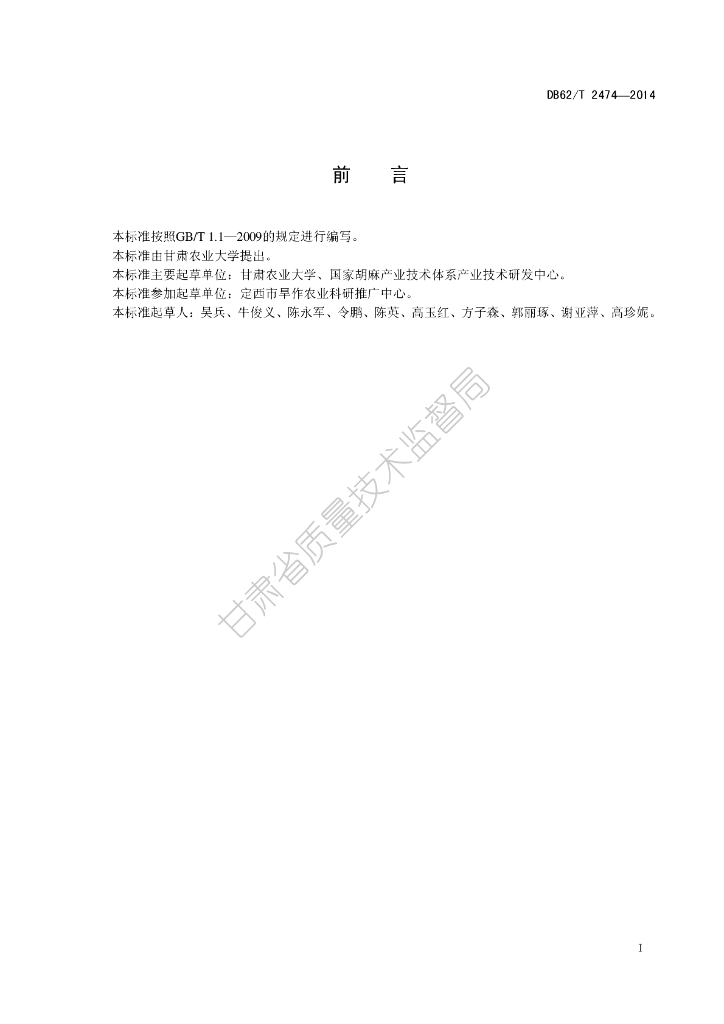 DB62/T 2474—2014

前 言

本标准按照GB/T 1.1—2009的规定进行编写。

本标准由甘肃农业大学提出。

本标准主要起草单位：甘肃农业大学、国家胡麻产业技术体系产业技术研发中心。

本标准参加起草单位：定西市旱作农业科研推广中心。

本标准起草人：吴兵、牛俊义、陈永军、令鹏、陈英、高玉红、方子森、郭丽琢、谢亚萍、高珍妮。

I

甘肃省质量技术监督局